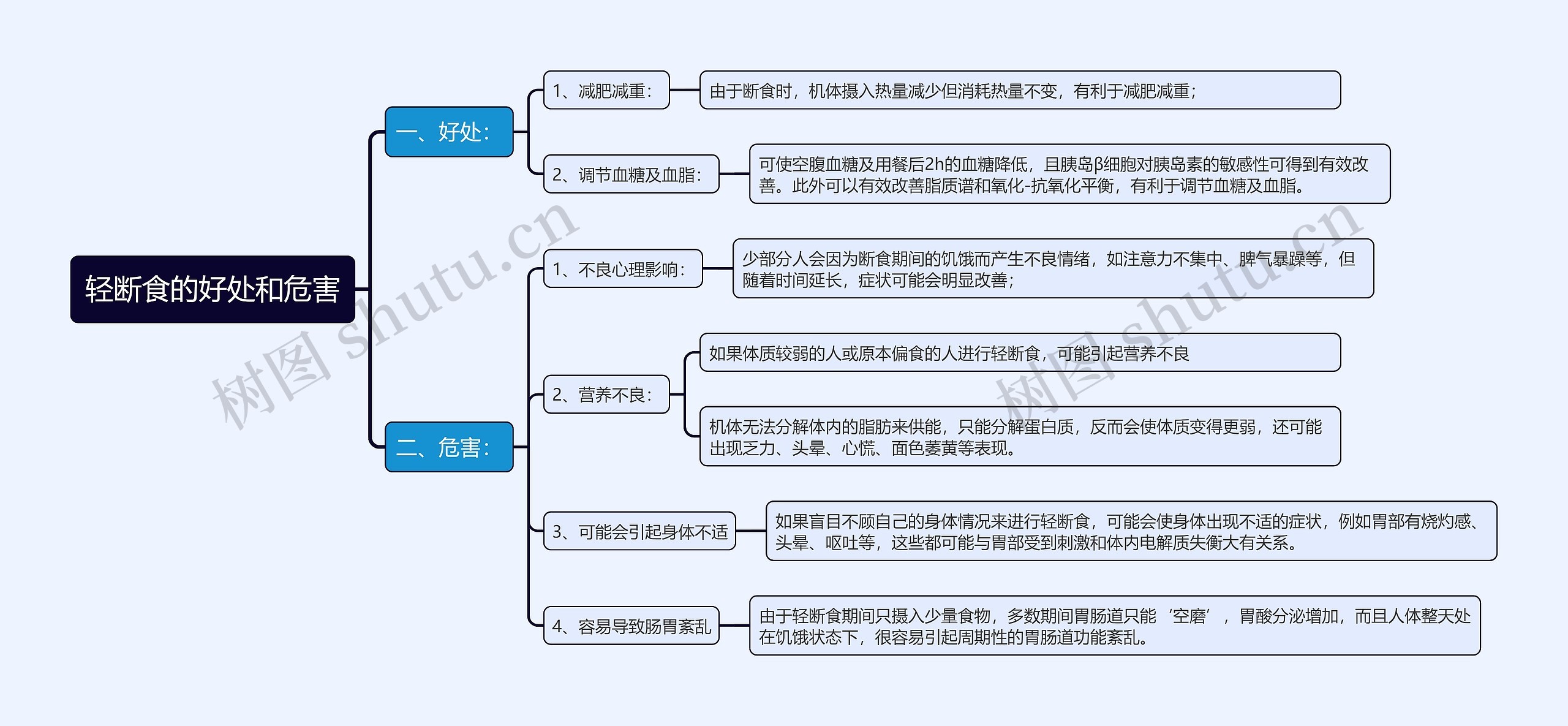 轻断食的好处和危害

一、好处：

1、减肥减重：

由于断食时，机体摄入热量减少但消耗热量不变，有利于减肥减重；

2、调节血糖及血脂：

可使空腹血糖及用餐后2h的血糖降低，且胰岛β细胞对胰岛素的敏感性可得到有效改善。此外可以有效改善脂质谱和氧化-抗氧化平衡，有利于调节血糖及血脂。

二、危害：

1、不良心理影响：

少部分人会因为断食期间的饥饿而产生不良情绪，如注意力不集中、脾气暴躁等，但随着时间延长，症状可能会明显改善；

2、营养不良：

如果体质较弱的人或原本偏食的人进行轻断食，可能引起营养不良

机体无法分解体内的脂肪来供能，只能分解蛋白质，反而会使体质变得更弱，还可能出现乏力、头晕、心慌、面色萎黄等表现。

3、可能会引起身体不适

如果盲目不顾自己的身体情况来进行轻断食，可能会使身体出现不适的症状，例如胃部有烧灼感、头晕、呕吐等，这些都可能与胃部受到刺激和体内电解质失衡大有关系。

4、容易导致肠胃紊乱

由于轻断食期间只摄入少量食物，多数期间胃肠道只能‘空磨’，胃酸分泌增加，而且人体整天处在饥饿状态下，很容易引起周期性的胃肠道功能紊乱。

树图 shutu.cn

树图 shutu.cn